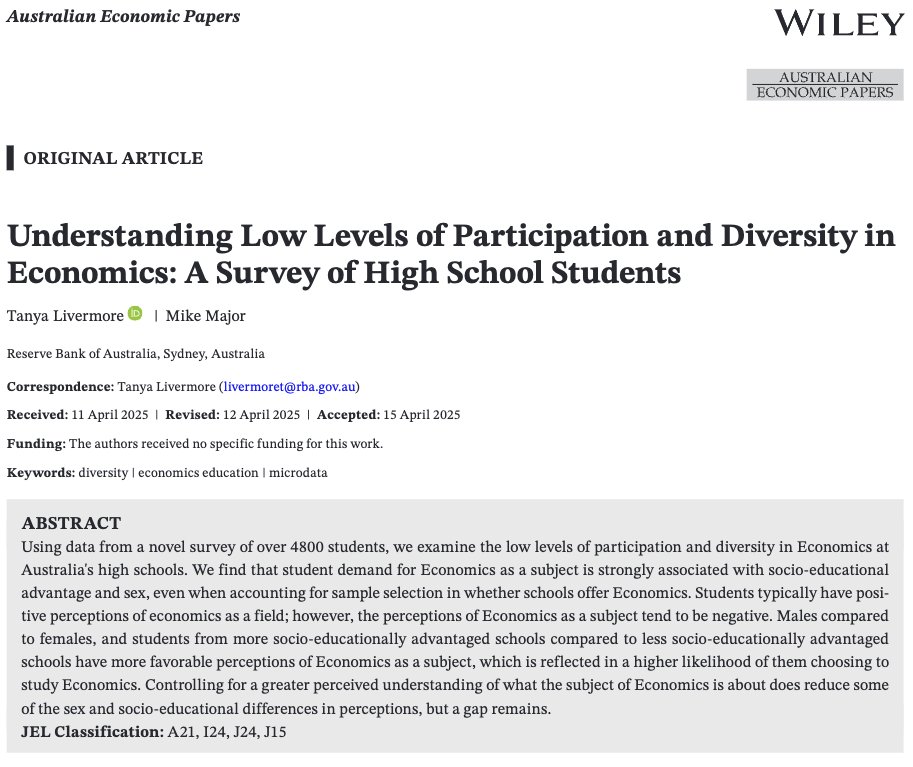 Australian Economic Papers

WILEY

AUSTRALIAN ECONOMIC PAPERS

ORIGINAL ARTICLE

Understanding Low Levels of Participation and Diversity in Economics: A Survey of High School Students

Tanya Livermore | Mike Major

Reserve Bank of Australia, Sydney, Australia

Correspondence: Tanya Livermore (livermoret@rba.gov.au)

Received: 11 April 2025 | Revised: 12 April 2025 | Accepted: 15 April 2025

Funding: The authors received no specific funding for this work.

Keywords: diversity | economics education | microdata

ABSTRACT
Using data from a novel survey of over 4800 students, we examine the low levels of participation and diversity in Economics at Australia's high schools. We find that student demand for Economics as a subject is strongly associated with socio-educational advantage and sex, even when accounting for sample selection in whether schools offer Economics. Students typically have positive perceptions of economics as a field; however, the perceptions of Economics as a subject tend to be negative. Males compared to females, and students from more socio-educationally advantaged schools compared to less socio-educationally advantaged schools have more favorable perceptions of Economics as a subject, which is reflected in a higher likelihood of them choosing to study Economics. Controlling for a greater perceived understanding of what the subject of Economics is about does reduce some of the sex and socio-educational differences in perceptions, but a gap remains.
JEL Classification: A21, I24, J24, J15